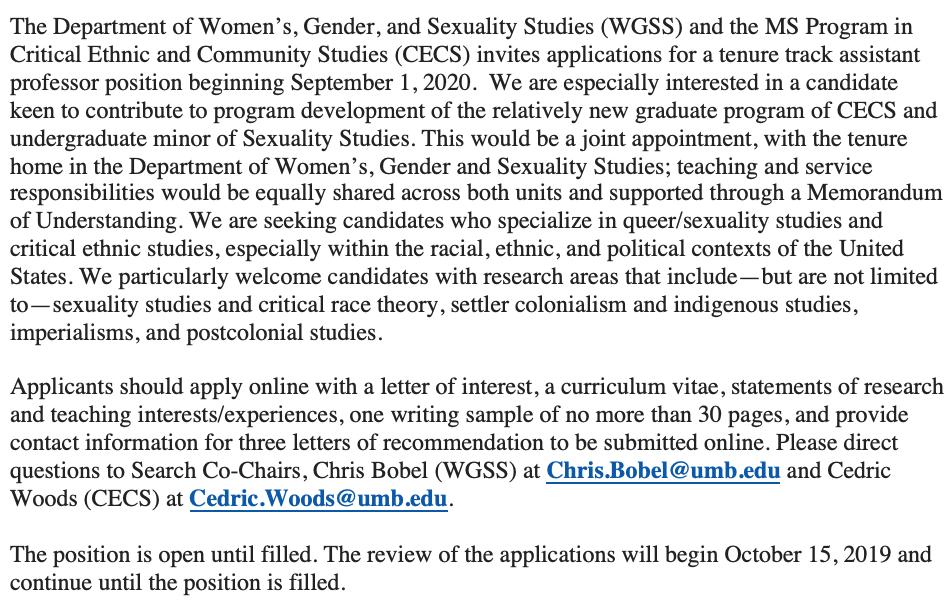 The Department of Women's, Gender, and Sexuality Studies (WGSS) and the MS Program in Critical Ethnic and Community Studies (CECS) invites applications for a tenure track assistant professor position beginning September 1, 2020. We are especially interested in a candidate keen to contribute to program development of the relatively new graduate program of CECS and undergraduate minor of Sexuality Studies. This would be a joint appointment, with the tenure home in the Department of Women's, Gender and Sexuality Studies; teaching and service responsibilities would be equally shared across both units and supported through a Memorandum of Understanding. We are seeking candidates who specialize in queer/sexuality studies and critical ethnic studies, especially within the racial, ethnic, and political contexts of the United States. We particularly welcome candidates with research areas that include—but are not limited to—sexuality studies and critical race theory, settler colonialism and indigenous studies, imperialisms, and postcolonial studies.

Applicants should apply online with a letter of interest, a curriculum vitae, statements of research and teaching interests/experiences, one writing sample of no more than 30 pages, and provide contact information for three letters of recommendation to be submitted online. Please direct questions to Search Co-Chairs, Chris Bobel (WGSS) at Chris.Bobel@umb.edu and Cedric Woods (CECS) at Cedric.Woods@umb.edu.

The position is open until filled. The review of the applications will begin October 15, 2019 and continue until the position is filled.